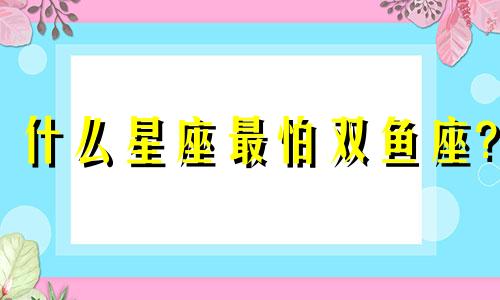 什么星座最怕双鱼座?